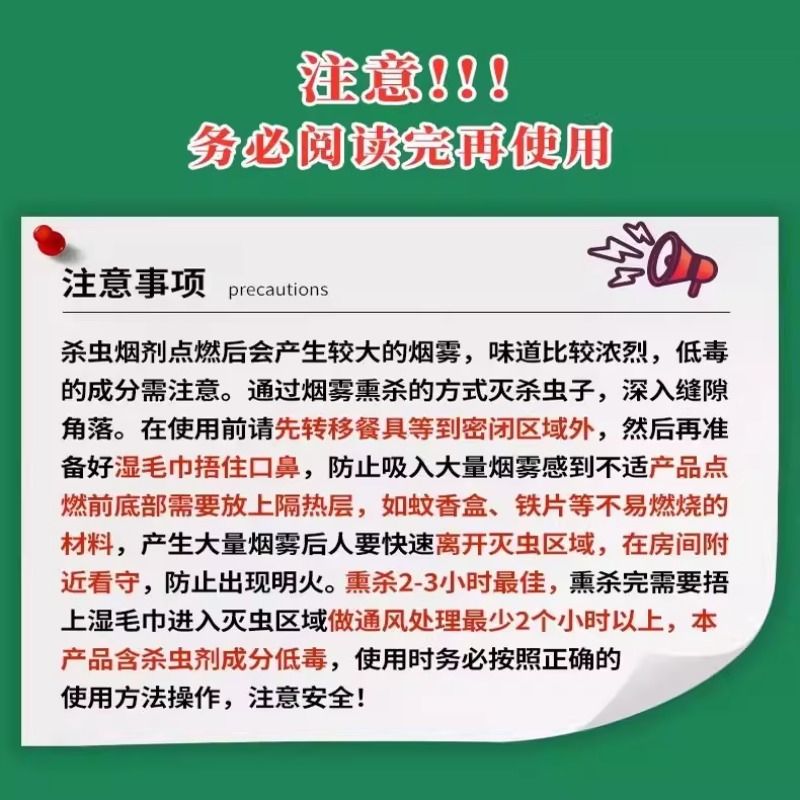 注意!!!
务必阅读完再使用

注意事项 precautions

杀虫烟剂点燃后会产生较大的烟雾，味道比较浓烈，低毒的成分需注意。通过烟雾熏杀的方式灭杀虫子，深入缝隙角落。在使用前请先转移餐具等到密闭区域外，然后再准备好湿毛巾捂住口鼻，防止吸入大量烟雾感到不适产品点燃前底部需要放上隔热层，如蚊香盒、铁片等不易燃烧的材料，产生大量烟雾后人要快速离开灭虫区域，在房间附近看守，防止出现明火。熏杀2-3小时最佳，熏杀完需要捂上湿毛巾进入灭虫区域做通风处理最少2个小时以上，本产品含杀虫剂成分低毒，使用时务必按照正确的使用方法操作，注意安全!